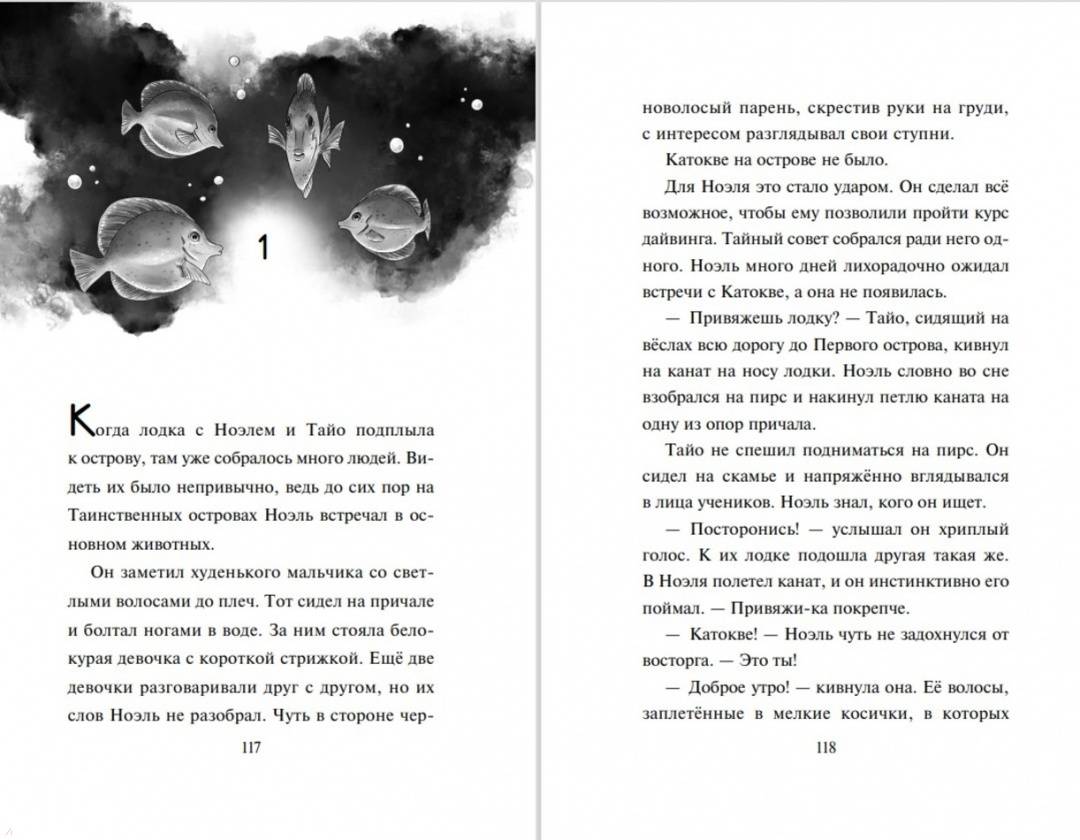 1

Когда лодка с Ноэлем и Тайо подплыла к острову, там уже собралось много людей. Видеть их было непривычно, ведь до сих пор на Таинственных островах Ноэль встречал в основном животных.

Он заметил худенького мальчика со светлыми волосами до плеч. Тот сидел на причале и болтал ногами в воде. За ним стояла белокурая девочка с короткой стрижкой. Ещё две девочки разговаривали друг с другом, но их слов Ноэль не разобрал. Чуть в стороне чер-

117

новолосый парень, скрестив руки на груди, с интересом разглядывал свои ступни.

Катокве на острове не было.

Для Ноэля это стало ударом. Он сделал всё возможное, чтобы ему позволили пройти курс дайвинга. Тайный совет собрался ради него одного. Ноэль много дней лихорадочно ожидал встречи с Катокве, а она не появилась.

— Привяжешь лодку? — Тайо, сидящий на вёслах всю дорогу до Первого острова, кивнул на канат на носу лодки. Ноэль словно во сне взобрался на пирс и накинул петлю каната на одну из опор причала.

Тайо не спешил подниматься на пирс. Он сидел на скамье и напряжённо вглядывался в лица учеников. Ноэль знал, кого он ищет.

— Посторонись! — услышал он хриплый голос. К их лодке подошла другая такая же. В Ноэля полетел канат, и он инстинктивно его поймал. — Привяжи-ка покрепче.

— Катокве! — Ноэль чуть не задохнулся от восторга. — Это ты!

— Доброе утро! — кивнула она. Её волосы, заплетённые в мелкие косички, в которых

118